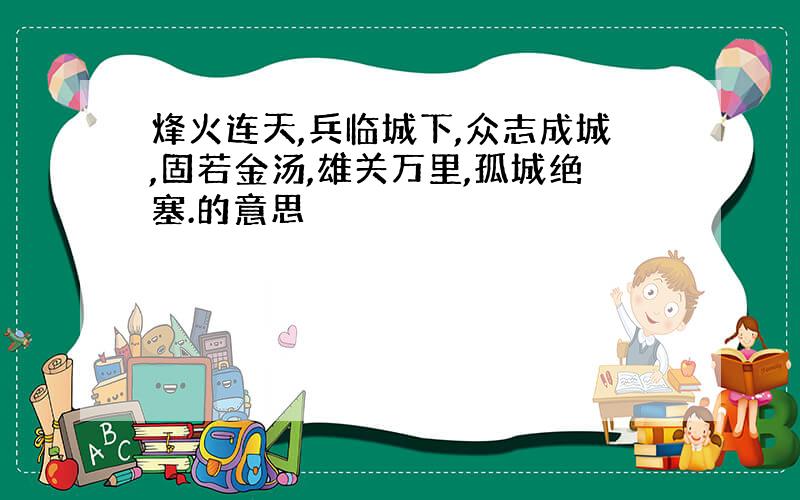 烽火连天,兵临城下,众志成城,固若金汤,雄关万里,孤城绝塞.的意思

A B C